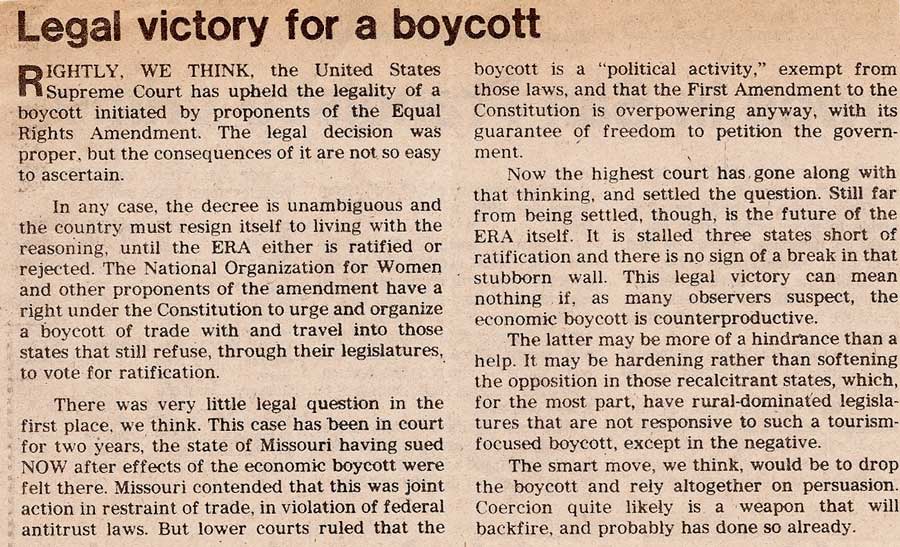 Legal victory for a boycott

RIGHTLY, WE THINK, the United States Supreme Court has upheld the legality of a boycott initiated by proponents of the Equal Rights Amendment. The legal decision was proper, but the consequences of it are not so easy to ascertain.

In any case, the decree is unambiguous and the country must resign itself to living with the reasoning, until the ERA either is ratified or rejected. The National Organization for Women and other proponents of the amendment have a right under the Constitution to urge and organize a boycott of trade with and travel into those states that still refuse, through their legislatures, to vote for ratification.

There was very little legal question in the first place, we think. This case has been in court for two years, the state of Missouri having sued NOW after effects of the economic boycott were felt there. Missouri contended that this was joint action in restraint of trade, in violation of federal antitrust laws. But lower courts ruled that the boycott is a "political activity," exempt from those laws, and that the First Amendment to the Constitution is overpowering anyway, with its guarantee of freedom to petition the government.

Now the highest court has gone along with that thinking, and settled the question. Still far from being settled, though, is the future of the ERA itself. It is stalled three states short of ratification and there is no sign of a break in that stubborn wall. This legal victory can mean nothing if, as many observers suspect, the economic boycott is counterproductive.

The latter may be more of a hindrance than a help. It may be hardening rather than softening the opposition in those recalcitrant states, which, for the most part, have rural-dominated legislatures that are not responsive to such a tourism-focused boycott, except in the negative.

The smart move, we think, would be to drop the boycott and rely altogether on persuasion. Coercion quite likely is a weapon that will backfire, and probably has done so already.